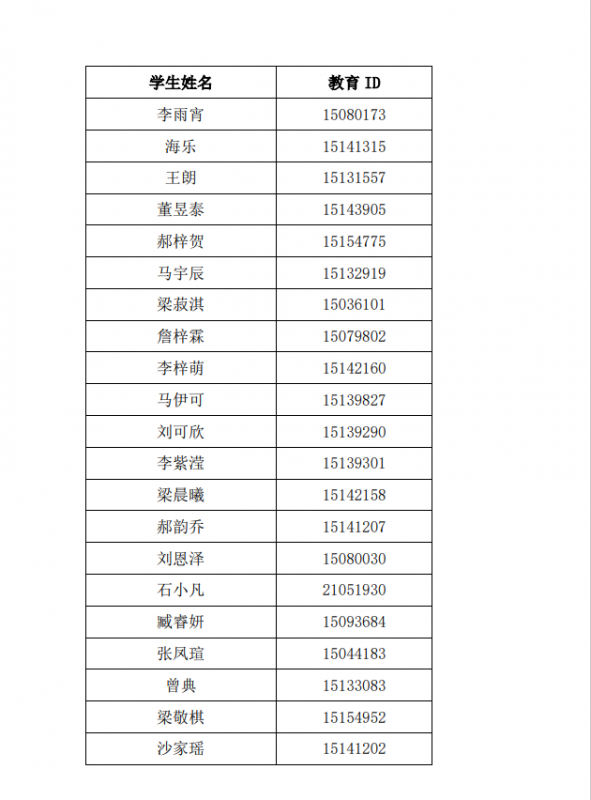 | 学生姓名 | 教育 ID |
|---|---|
| 李雨宵 | 15080173 |
| 海乐 | 15141315 |
| 王朗 | 15131557 |
| 董昱泰 | 15143905 |
| 郝梓贺 | 15154775 |
| 马宇辰 | 15132919 |
| 梁菽淇 | 15036101 |
| 詹梓霖 | 15079802 |
| 李梓萌 | 15142160 |
| 马伊可 | 15139827 |
| 刘可欣 | 15139290 |
| 李紫滢 | 15139301 |
| 梁晨曦 | 15142158 |
| 郝韵乔 | 15141207 |
| 刘恩泽 | 15080030 |
| 石小凡 | 21051930 |
| 臧睿妍 | 15093684 |
| 张凤瑄 | 15044183 |
| 曾典 | 15133083 |
| 梁敬棋 | 15154952 |
| 沙家瑶 | 15141202 |